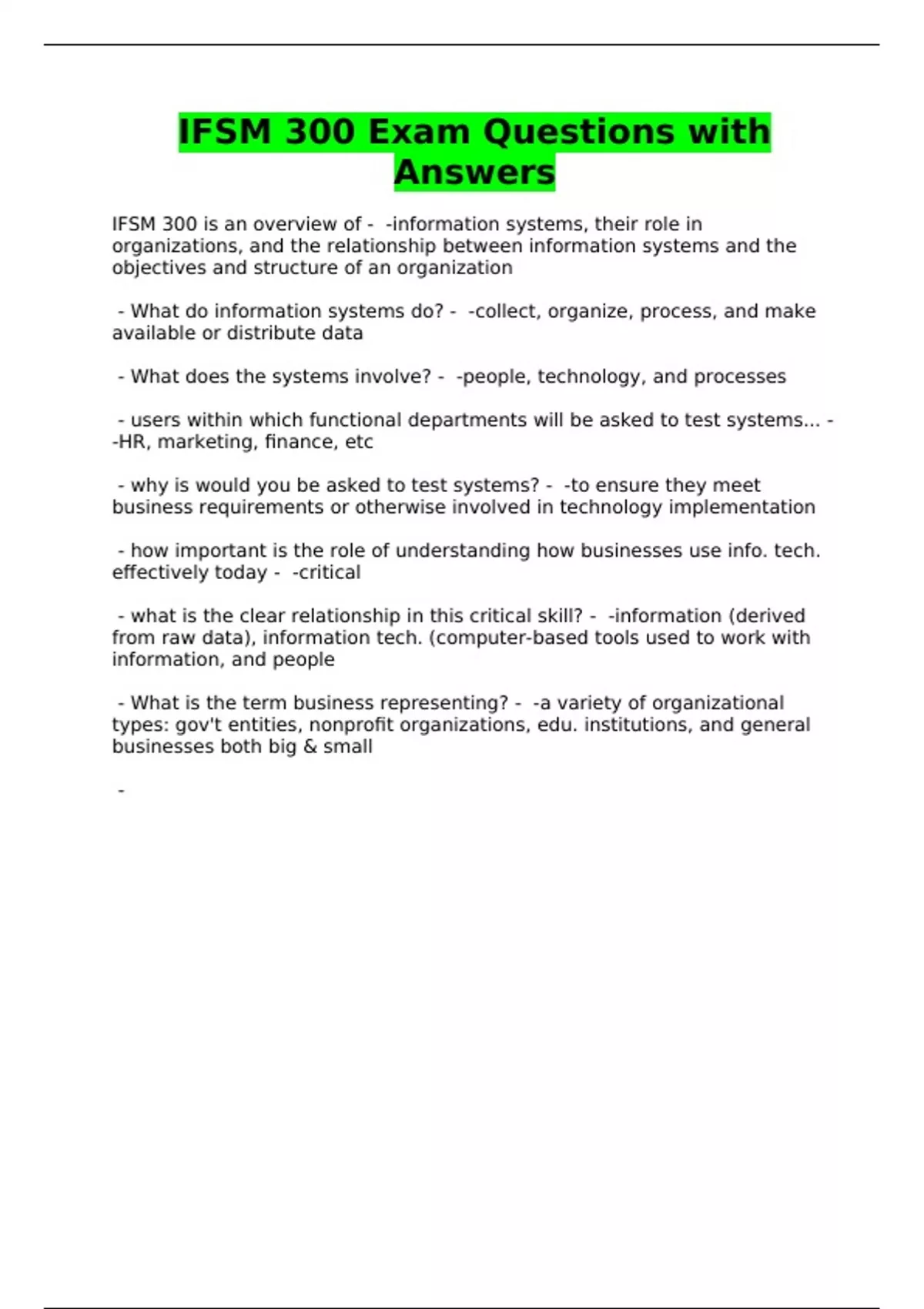 IFSM 300 Exam Questions with Answers

IFSM 300 is an overview of - -information systems, their role in organizations, and the relationship between information systems and the objectives and structure of an organization

- What do information systems do? - -collect, organize, process, and make available or distribute data

- What does the systems involve? - -people, technology, and processes

- users within which functional departments will be asked to test systems... - -HR, marketing, finance, etc

- why is would you be asked to test systems? - -to ensure they meet business requirements or otherwise involved in technology implementation

- how important is the role of understanding how businesses use info. tech. effectively today - -critical

- what is the clear relationship in this critical skill? - -information (derived from raw data), information tech. (computer-based tools used to work with information, and people

- What is the term business representing? - -a variety of organizational types: gov't entities, nonprofit organizations, edu. institutions, and general businesses both big & small

-